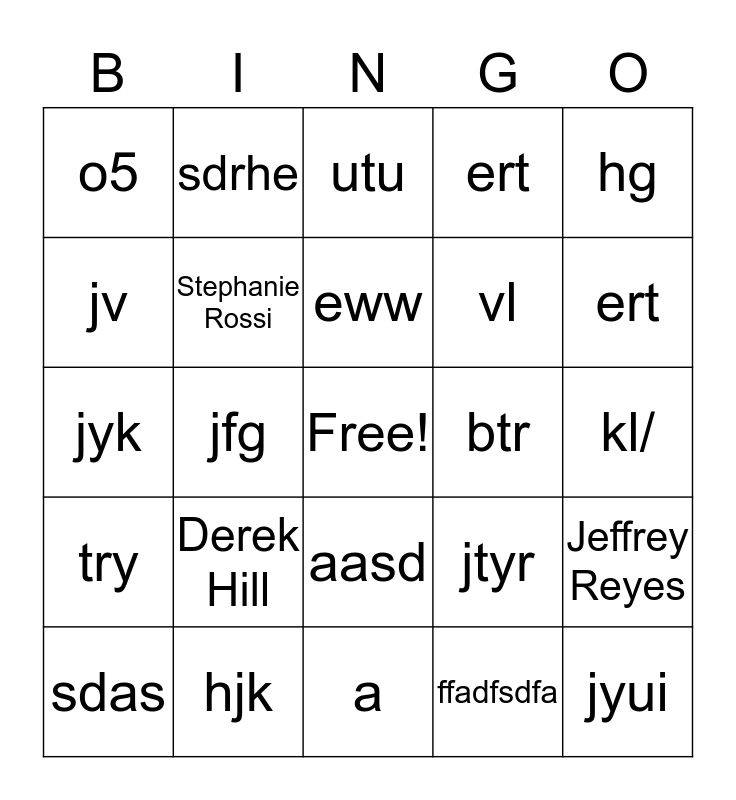 | B | I | N | G | O |
|---|---|---|---|---|
| o5 | sdrhe | utu | ert | hg |
| jv | Stephanie Rossi | eww | vl | ert |
| jyk | jfg | Free! | btr | kl/ |
| try | Derek Hill | aasd | jtyr | Jeffrey Reyes |
| sdas | hjk | a | ffadfsdfa | jyui |